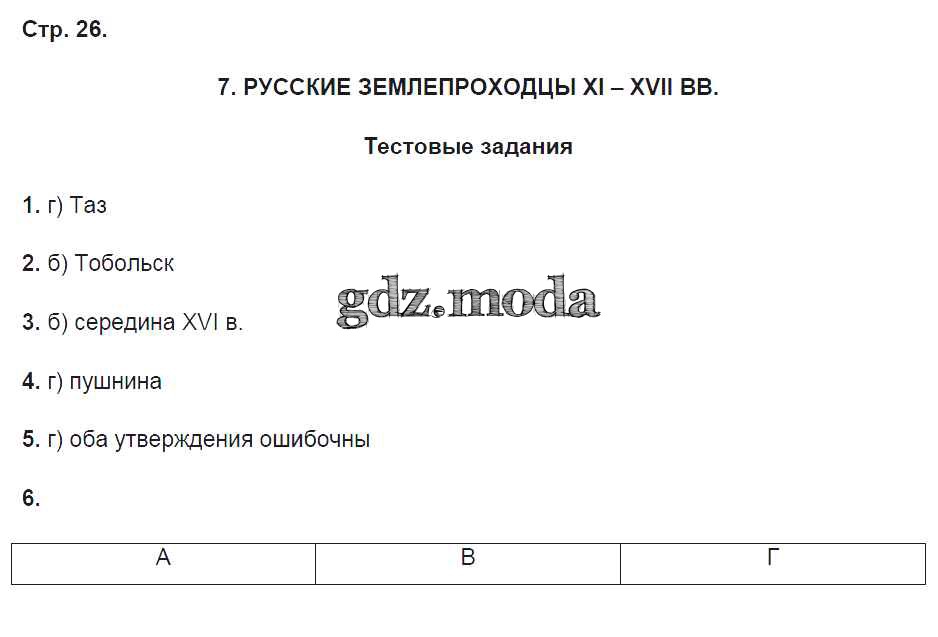 Стр. 26.

7. РУССКИЕ ЗЕМЛЕПРОХОДЦЫ XI – XVII ВВ.

Тестовые задания

1. г) Таз

2. б) Тобольск

gdz.moda

3. б) середина XVI в.

4. г) пушнина

5. г) оба утверждения ошибочны

6.

| А | В | Г |
|---|---|---|